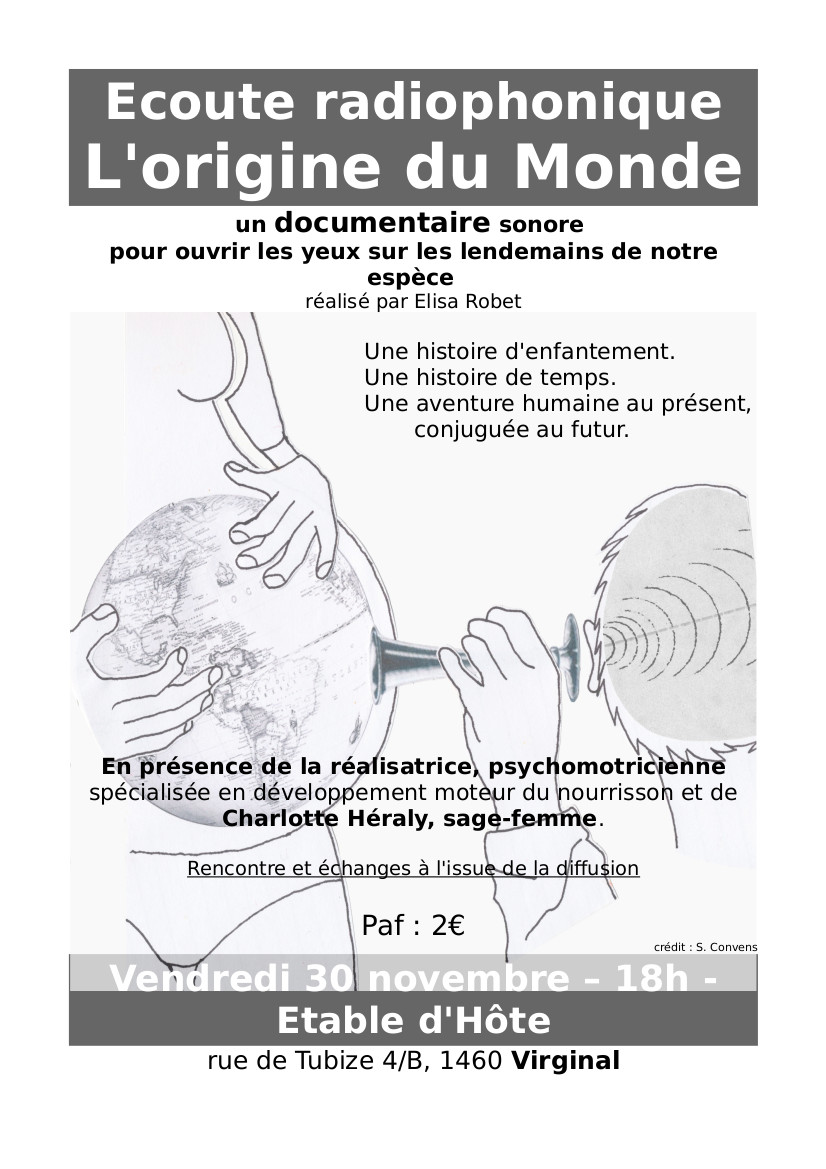 Ecoute radiophonique
L'origine du Monde

un documentaire sonore
pour ouvrir les yeux sur les lendemains de notre espèce
réalisé par Elisa Robet

Une histoire d'enfantement.
Une histoire de temps.
Une aventure humaine au présent, conjuguée au futur.

En présence de la réalisatrice, psychomotricienne spécialisée en développement moteur du nourrisson et de Charlotte Héraly, sage-femme.

Rencontre et échanges à l'issue de la diffusion

Paf : 2€

crédit : S. Convens

Vendredi 30 novembre – 18h -
Etable d'Hôte
rue de Tubize 4/B, 1460 Virginal